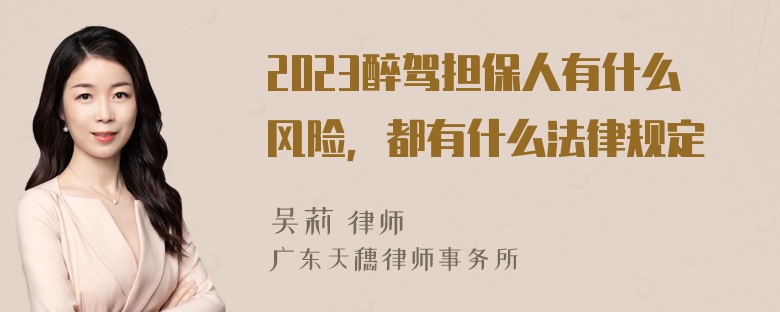 2023醉驾担保人有什么风险，都有什么法律规定

吴莉 律师
广东天穗律师事务所